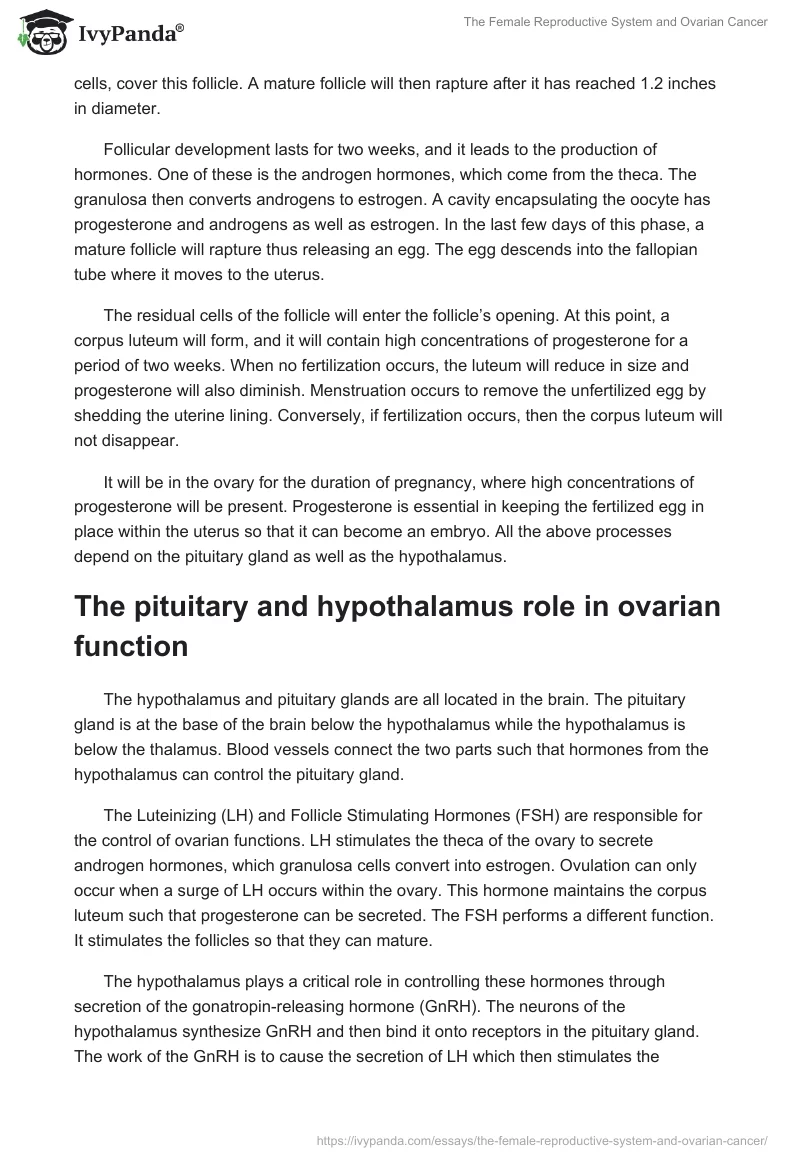 IvyPanda®

The Female Reproductive System and Ovarian Cancer

cells, cover this follicle. A mature follicle will then rapture after it has reached 1.2 inches in diameter.

Follicular development lasts for two weeks, and it leads to the production of hormones. One of these is the androgen hormones, which come from the theca. The granulosa then converts androgens to estrogen. A cavity encapsulating the oocyte has progesterone and androgens as well as estrogen. In the last few days of this phase, a mature follicle will rapture thus releasing an egg. The egg descends into the fallopian tube where it moves to the uterus.

The residual cells of the follicle will enter the follicle's opening. At this point, a corpus luteum will form, and it will contain high concentrations of progesterone for a period of two weeks. When no fertilization occurs, the luteum will reduce in size and progesterone will also diminish. Menstruation occurs to remove the unfertilized egg by shedding the uterine lining. Conversely, if fertilization occurs, then the corpus luteum will not disappear.

It will be in the ovary for the duration of pregnancy, where high concentrations of progesterone will be present. Progesterone is essential in keeping the fertilized egg in place within the uterus so that it can become an embryo. All the above processes depend on the pituitary gland as well as the hypothalamus.

The pituitary and hypothalamus role in ovarian function

The hypothalamus and pituitary glands are all located in the brain. The pituitary gland is at the base of the brain below the hypothalamus while the hypothalamus is below the thalamus. Blood vessels connect the two parts such that hormones from the hypothalamus can control the pituitary gland.

The Luteinizing (LH) and Follicle Stimulating Hormones (FSH) are responsible for the control of ovarian functions. LH stimulates the theca of the ovary to secrete androgen hormones, which granulosa cells convert into estrogen. Ovulation can only occur when a surge of LH occurs within the ovary. This hormone maintains the corpus luteum such that progesterone can be secreted. The FSH performs a different function. It stimulates the follicles so that they can mature.

The hypothalamus plays a critical role in controlling these hormones through secretion of the gonatropin-releasing hormone (GnRH). The neurons of the hypothalamus synthesize GnRH and then bind it onto receptors in the pituitary gland. The work of the GnRH is to cause the secretion of LH which then stimulates the

https://ivypanda.com/essays/the-female-reproductive-system-and-ovarian-cancer/